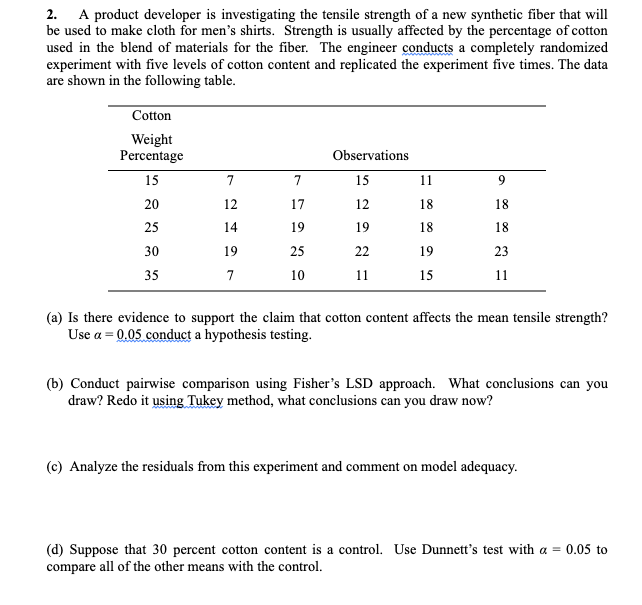 2. A product developer is investigating the tensile strength of a new synthetic fiber that will be used to make cloth for men's shirts. Strength is usually affected by the percentage of cotton used in the blend of materials for the fiber. The engineer conducts a completely randomized experiment with five levels of cotton content and replicated the experiment five times. The data are shown in the following table.

| Cotton Weight Percentage | Observations | | | | |
|---|---|---|---|---|---|
| 15 | 7 | 7 | 15 | 11 | 9 |
| 20 | 12 | 17 | 12 | 18 | 18 |
| 25 | 14 | 19 | 19 | 18 | 18 |
| 30 | 19 | 25 | 22 | 19 | 23 |
| 35 | 7 | 10 | 11 | 15 | 11 |

(a) Is there evidence to support the claim that cotton content affects the mean tensile strength? Use $\alpha = 0.05$ conduct a hypothesis testing.

(b) Conduct pairwise comparison using Fisher's LSD approach. What conclusions can you draw? Redo it using Tukey method, what conclusions can you draw now?

(c) Analyze the residuals from this experiment and comment on model adequacy.

(d) Suppose that 30 percent cotton content is a control. Use Dunnett's test with $\alpha = 0.05$ to compare all of the other means with the control.